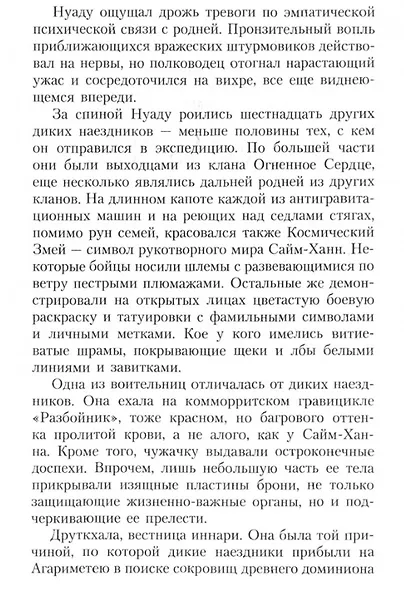 Нуаду ощущал дрожь тревоги по эмпатической психической связи с родней. Пронзительный вопль приближающихся вражеских штурмовиков действовал на нервы, но полководец отогнал нарастающий ужас и сосредоточился на вихре, все еще виднеющемся впереди.

За спиной Нуаду роились шестнадцать других диких наездников — меньше половины тех, с кем он отправился в экспедицию. По большей части они были выходцами из клана Огненное Сердце, еще несколько являлись дальней родней из других кланов. На длинном капоте каждой из антигравитационных машин и на реющих над седлами стягах, помимо рун семей, красовался также Космический Змей — символ рукотворного мира Сайм-Ханн. Некоторые бойцы носили шлемы с развевающимися по ветру пестрыми плюмажами. Остальные же демонстрировали на открытых лицах цветастую боевую раскраску и татуировки с фамильными символами и личными метками. Кое у кого имелись витиеватые шрамы, покрывающие щеки и лбы белыми линиями и завитками.

Одна из воительниц отличалась от диких наездников. Она ехала на комморритском гравицикле «Разбойник», тоже красном, но багрового оттенка пролитой крови, а не алого, как у Сайм-Ханна. Кроме того, чужачку выдавали остроконечные доспехи. Впрочем, лишь небольшую часть ее тела прикрывали изящные пластины брони, не только защищающие жизненно-важные органы, но и подчеркивающие ее прелести.

Друткхала, вестница иннари. Она была той причиной, по которой дикие наездники прибыли на Агариметею в поиске сокровищ древнего доминиона